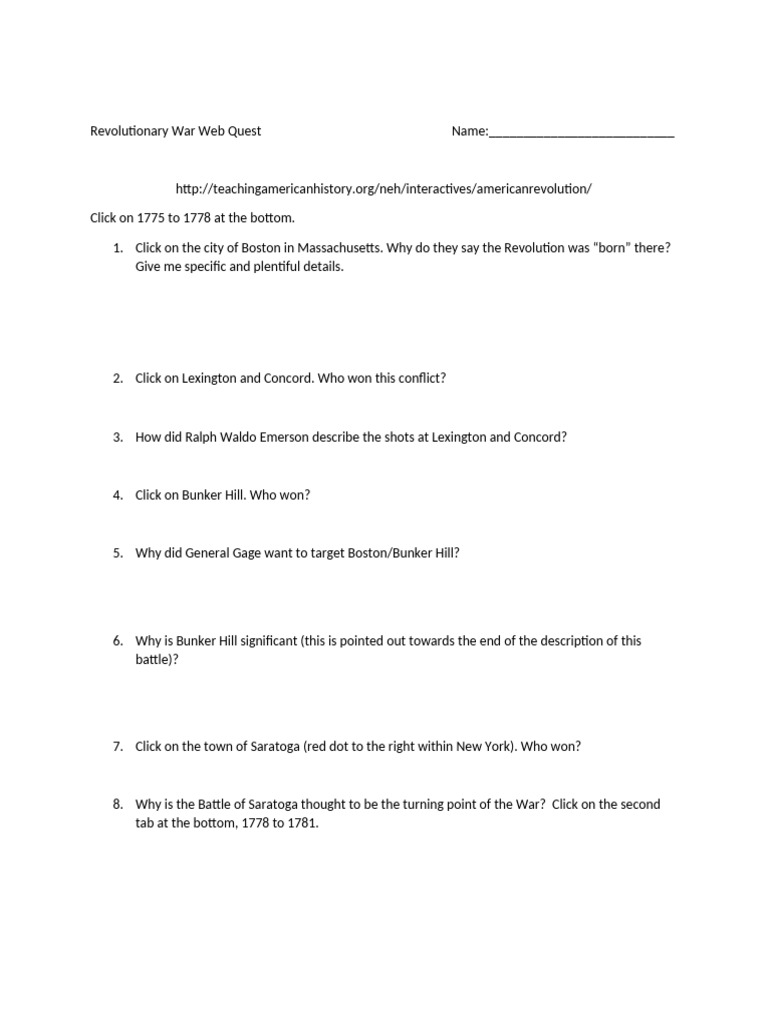 Revolutionary War Web Quest Name:____________________________

http://teachingamericanhistory.org/neh/interactives/americanrevolution/

Click on 1775 to 1778 at the bottom.

1. Click on the city of Boston in Massachusetts. Why do they say the Revolution was "born" there? Give me specific and plentiful details.

2. Click on Lexington and Concord. Who won this conflict?

3. How did Ralph Waldo Emerson describe the shots at Lexington and Concord?

4. Click on Bunker Hill. Who won?

5. Why did General Gage want to target Boston/Bunker Hill?

6. Why is Bunker Hill significant (this is pointed out towards the end of the description of this battle)?

7. Click on the town of Saratoga (red dot to the right within New York). Who won?

8. Why is the Battle of Saratoga thought to be the turning point of the War? Click on the second tab at the bottom, 1778 to 1781.